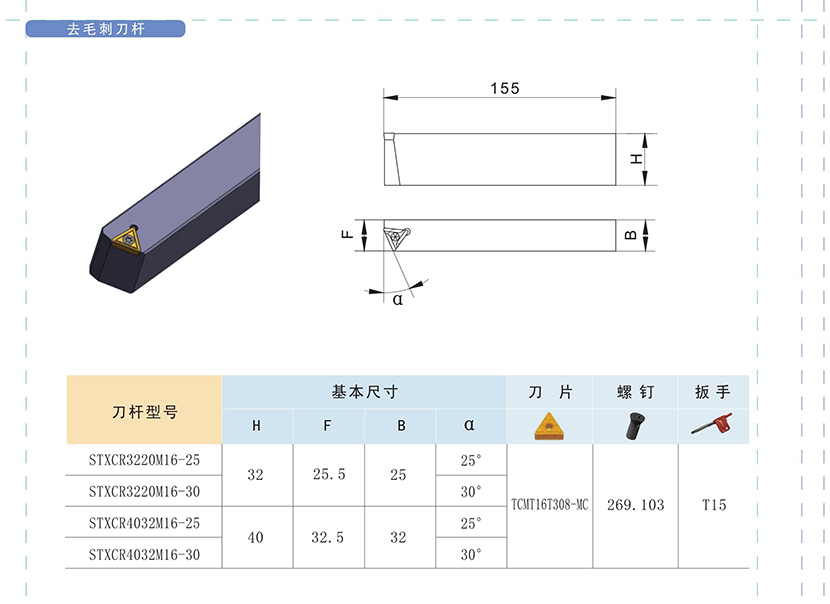 去毛刺刀杆

155

H

F

B

α

| 刀杆型号 | 基本尺寸 | | | | 刀 片 | 螺 钉 | 扳 手 |
|---|---|---|---|---|---|---|---|
| | H | F | B | α | | | |
| STXCR3220M16-25 | 32 | 25.5 | 25 | 25° | TCMT16T308-MC | 269.103 | T15 |
| STXCR3220M16-30 | | | | 30° | | | |
| STXCR4032M16-25 | 40 | 32.5 | 32 | 25° | | | |
| STXCR4032M16-30 | | | | 30° | | | |